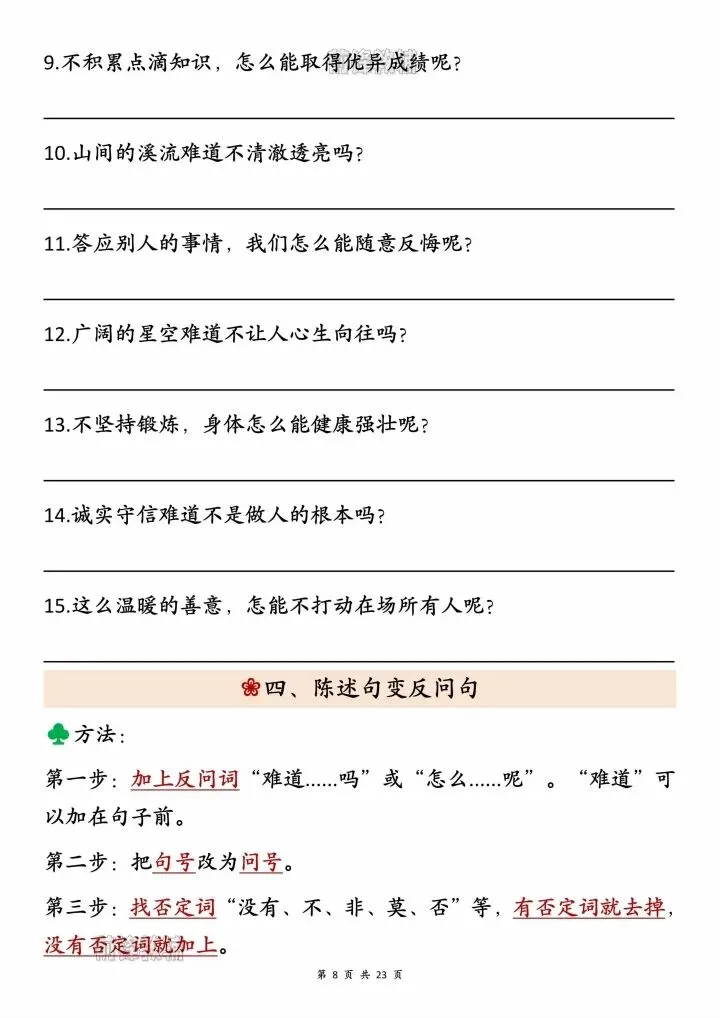 9.不积累点滴知识，怎么能取得优异成绩呢？

10.山间的溪流难道不清澈透亮吗？

11.答应别人的事情，我们怎么能随意反悔呢？

12.广阔的星空难道不让人心生向往吗？

13.不坚持锻炼，身体怎么能健康强壮呢？

14.诚实守信难道不是做人的根本吗？

15.这么温暖的善意，怎能不打动在场所有人呢？

四、陈述句变反问句

方法：

第一步：加上反问词“难道……吗”或“怎么……呢”。“难道”可以加在句子前。

第二步：把句号改为问号。

第三步：找否定词“没有、不、非、莫、否”等，有否定词就去掉，没有否定词就加上。

第 8 页 共 23 页